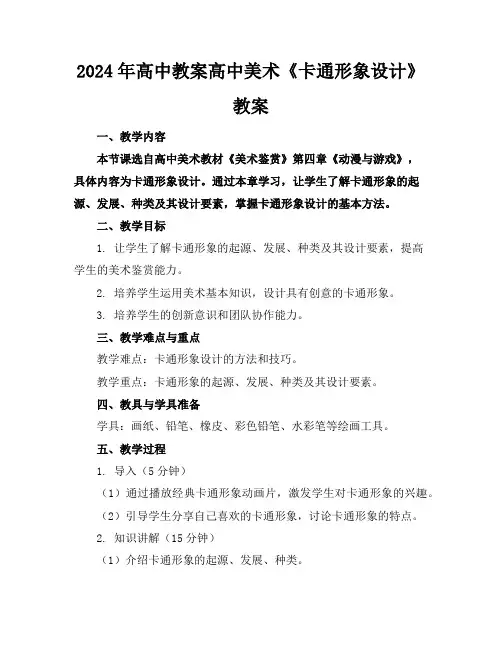 2024年高中教案高中美术《卡通形象设计》教案

一、教学内容

本节课选自高中美术教材《美术鉴赏》第四章《动漫与游戏》，具体内容为卡通形象设计。通过本章学习，让学生了解卡通形象的起源、发展、种类及其设计要素，掌握卡通形象设计的基本方法。

二、教学目标

1. 让学生了解卡通形象的起源、发展、种类及其设计要素，提高学生的美术鉴赏能力。

2. 培养学生运用美术基本知识，设计具有创意的卡通形象。

3. 培养学生的创新意识和团队协作能力。

三、教学难点与重点

教学难点：卡通形象设计的方法和技巧。

教学重点：卡通形象的起源、发展、种类及其设计要素。

四、教具与学具准备

学具：画纸、铅笔、橡皮、彩色铅笔、水彩笔等绘画工具。

五、教学过程

1. 导入（5分钟）

（1）通过播放经典卡通形象动画片，激发学生对卡通形象的兴趣。

（2）引导学生分享自己喜欢的卡通形象，讨论卡通形象的特点。

2. 知识讲解（15分钟）

（1）介绍卡通形象的起源、发展、种类。